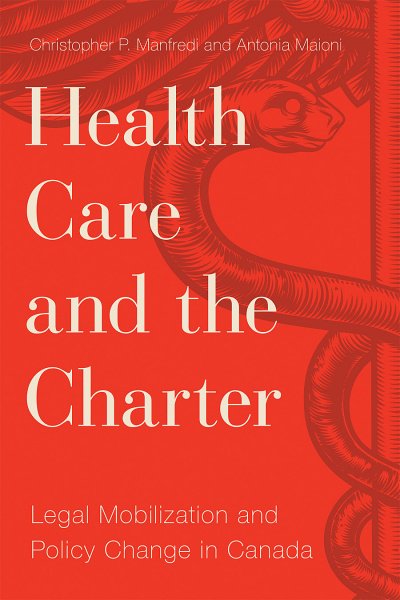 Christopher P. Manfredi and Antonia Maioni

Health Care and the Charter

Legal Mobilization and Policy Change in Canada